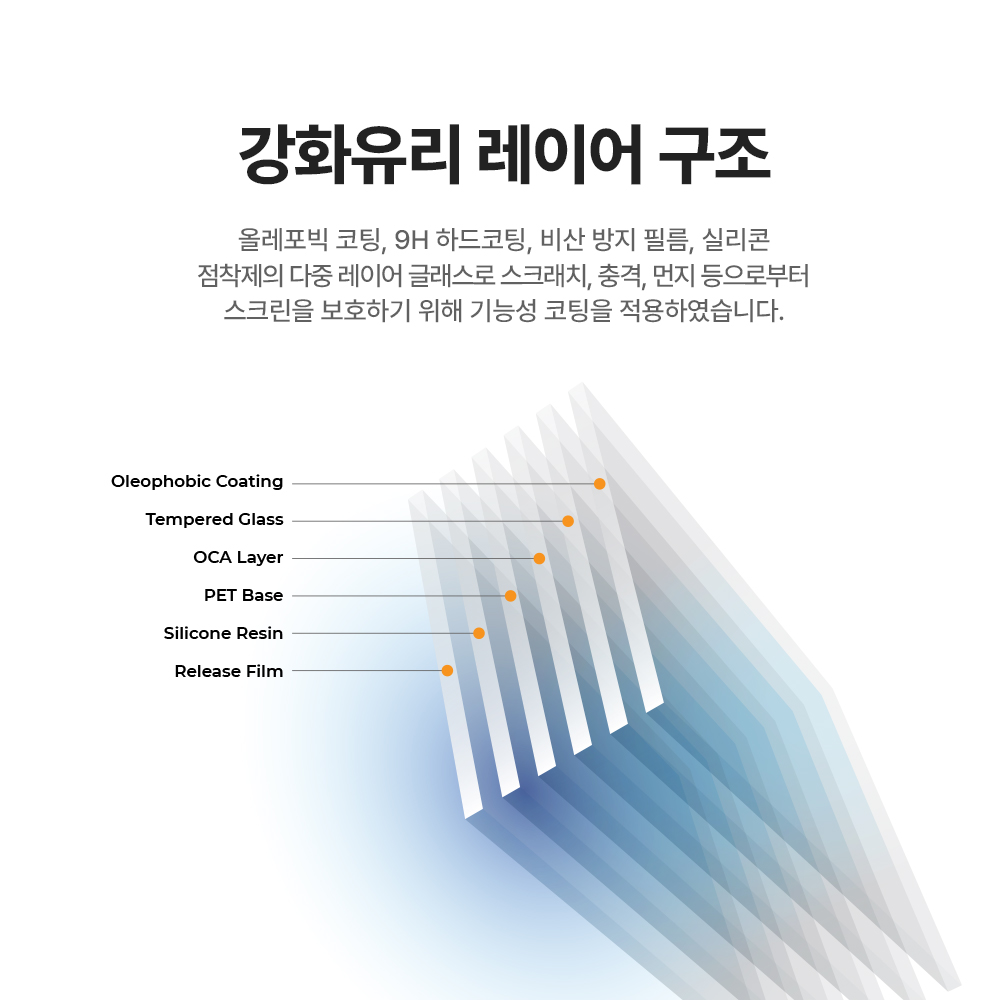 강화유리 레이어 구조

올레포빅 코팅, 9H 하드코팅, 비산 방지 필름, 실리콘 점착제의 다중 레이어 글래스로 스크래치, 충격, 먼지 등으로부터 스크린을 보호하기 위해 기능성 코팅을 적용하였습니다.

Oleophobic Coating
Tempered Glass
OCA Layer
PET Base
Silicone Resin
Release Film